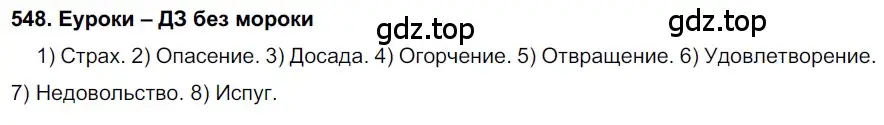 548. Еуроки – ДЗ без мороки gdz.top gdz.top

1) Страх. 2) Опасение. 3) Досада. 4) Огорчение. 5) Отвращение. 6) Удовлетворение. 7) Недовольство. 8) Испуг.